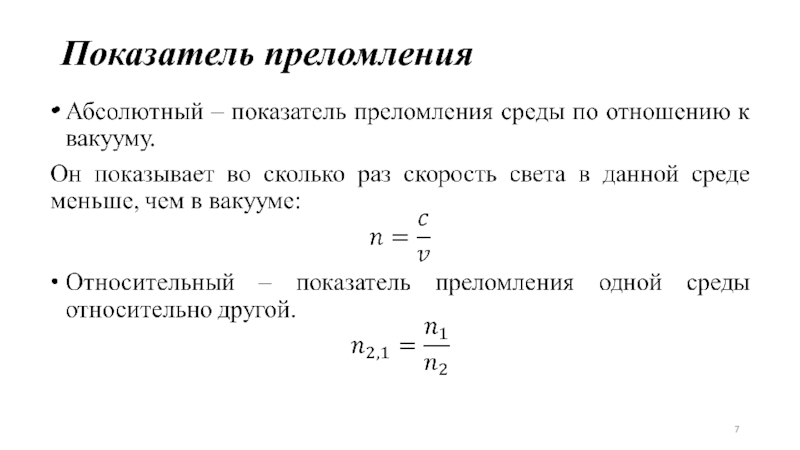 Показатель преломления

• Абсолютный – показатель преломления среды по отношению к вакууму.

Он показывает во сколько раз скорость света в данной среде меньше, чем в вакууме:

$n = \frac{c}{v}$

• Относительный – показатель преломления одной среды относительно другой.

$n_{2,1} = \frac{n_1}{n_2}$

7